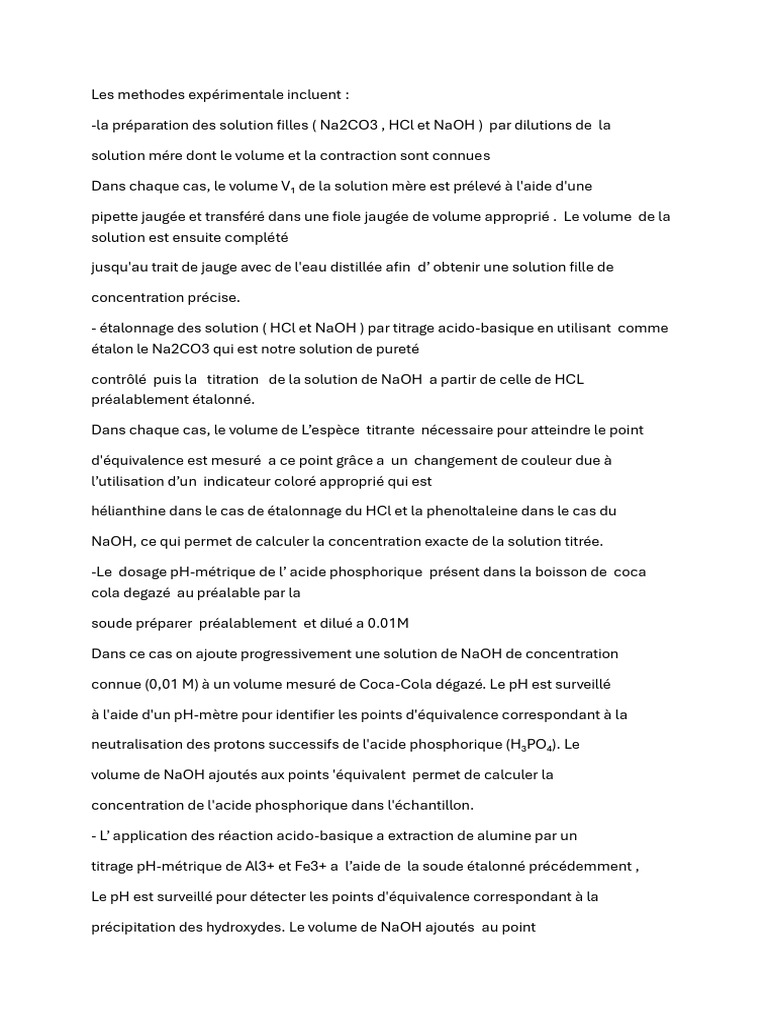 Les methodes expérimentale incluent :

-la préparation des solution filles ( Na2CO3 , HCl et NaOH ) par dilutions de la solution mére dont le volume et la contraction sont connues

Dans chaque cas, le volume $V_1$ de la solution mère est prélevé à l'aide d'une pipette jaugée et transféré dans une fiole jaugée de volume approprié . Le volume de la solution est ensuite complété jusqu'au trait de jauge avec de l'eau distillée afin d' obtenir une solution fille de concentration précise.

- étalonnage des solution ( HCl et NaOH ) par titrage acido-basique en utilisant comme étalon le Na2CO3 qui est notre solution de pureté contrôlé puis la titration de la solution de NaOH a partir de celle de HCL préalablement étalonné.

Dans chaque cas, le volume de L'espèce titrante nécessaire pour atteindre le point d'équivalence est mesuré a ce point grâce a un changement de couleur due à l'utilisation d'un indicateur coloré approprié qui est hélianthine dans le cas de étalonnage du HCl et la phenoltaleine dans le cas du NaOH, ce qui permet de calculer la concentration exacte de la solution titrée.

-Le dosage pH-métrique de l' acide phosphorique présent dans la boisson de coca cola degazé au préalable par la soude préparer préalablement et dilué a 0.01M

Dans ce cas on ajoute progressivement une solution de NaOH de concentration connue (0,01 M) à un volume mesuré de Coca-Cola dégazé. Le pH est surveillé à l'aide d'un pH-mètre pour identifier les points d'équivalence correspondant à la neutralisation des protons successifs de l'acide phosphorique ($H_3PO_4$). Le volume de NaOH ajoutés aux points 'équivalent permet de calculer la concentration de l'acide phosphorique dans l'échantillon.

- L' application des réaction acido-basique a extraction de alumine par un titrage pH-métrique de Al3+ et Fe3+ a l'aide de la soude étalonné précédemment , Le pH est surveillé pour détecter les points d'équivalence correspondant à la précipitation des hydroxydes. Le volume de NaOH ajoutés au point